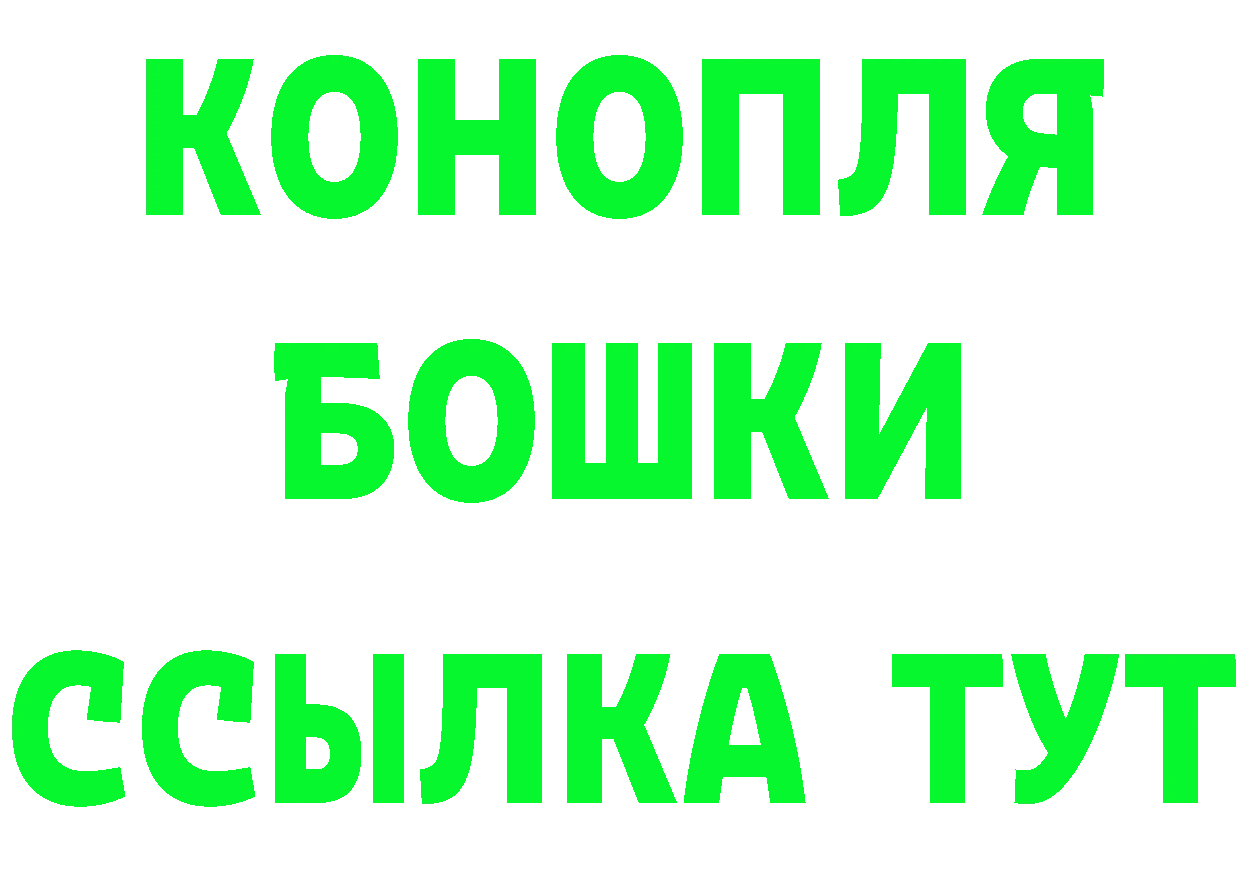 КОНОПЛЯ
БОШКИ
ССЫЛКА ТУТ